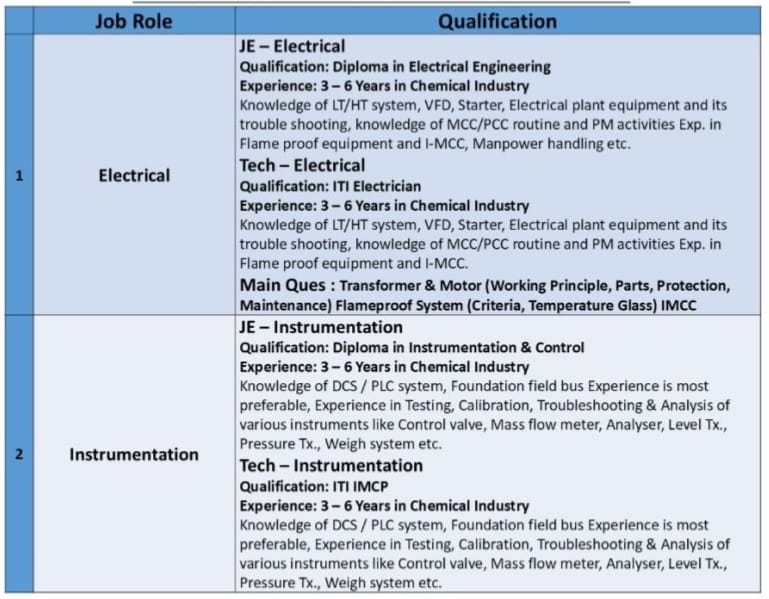 |  | Job Role | Qualification |
|---|---|---|
| 1 | Electrical | JE – Electrical<br>Qualification: Diploma in Electrical Engineering<br>Experience: 3 – 6 Years in Chemical Industry<br>Knowledge of LT/HT system, VFD, Starter, Electrical plant equipment and its trouble shooting, knowledge of MCC/PCC routine and PM activities Exp. in Flame proof equipment and I-MCC, Manpower handling etc.<br>Tech – Electrical<br>Qualification: ITI Electrician<br>Experience: 3 – 6 Years in Chemical Industry<br>Knowledge of LT/HT system, VFD, Starter, Electrical plant equipment and its trouble shooting, knowledge of MCC/PCC routine and PM activities Exp. in Flame proof equipment and I-MCC.<br>Main Ques : Transformer & Motor (Working Principle, Parts, Protection, Maintenance) Flameproof System (Criteria, Temperature Glass) IMCC |
| 2 | Instrumentation | JE – Instrumentation<br>Qualification: Diploma in Instrumentation & Control<br>Experience: 3 – 6 Years in Chemical Industry<br>Knowledge of DCS / PLC system, Foundation field bus Experience is most preferable, Experience in Testing, Calibration, Troubleshooting & Analysis of various instruments like Control valve, Mass flow meter, Analyser, Level Tx., Pressure Tx., Weigh system etc.<br>Tech – Instrumentation<br>Qualification: ITI IMCP<br>Experience: 3 – 6 Years in Chemical Industry<br>Knowledge of DCS / PLC system, Foundation field bus Experience is most preferable, Experience in Testing, Calibration, Troubleshooting & Analysis of various instruments like Control valve, Mass flow meter, Analyser, Level Tx., Pressure Tx., Weigh system etc. |